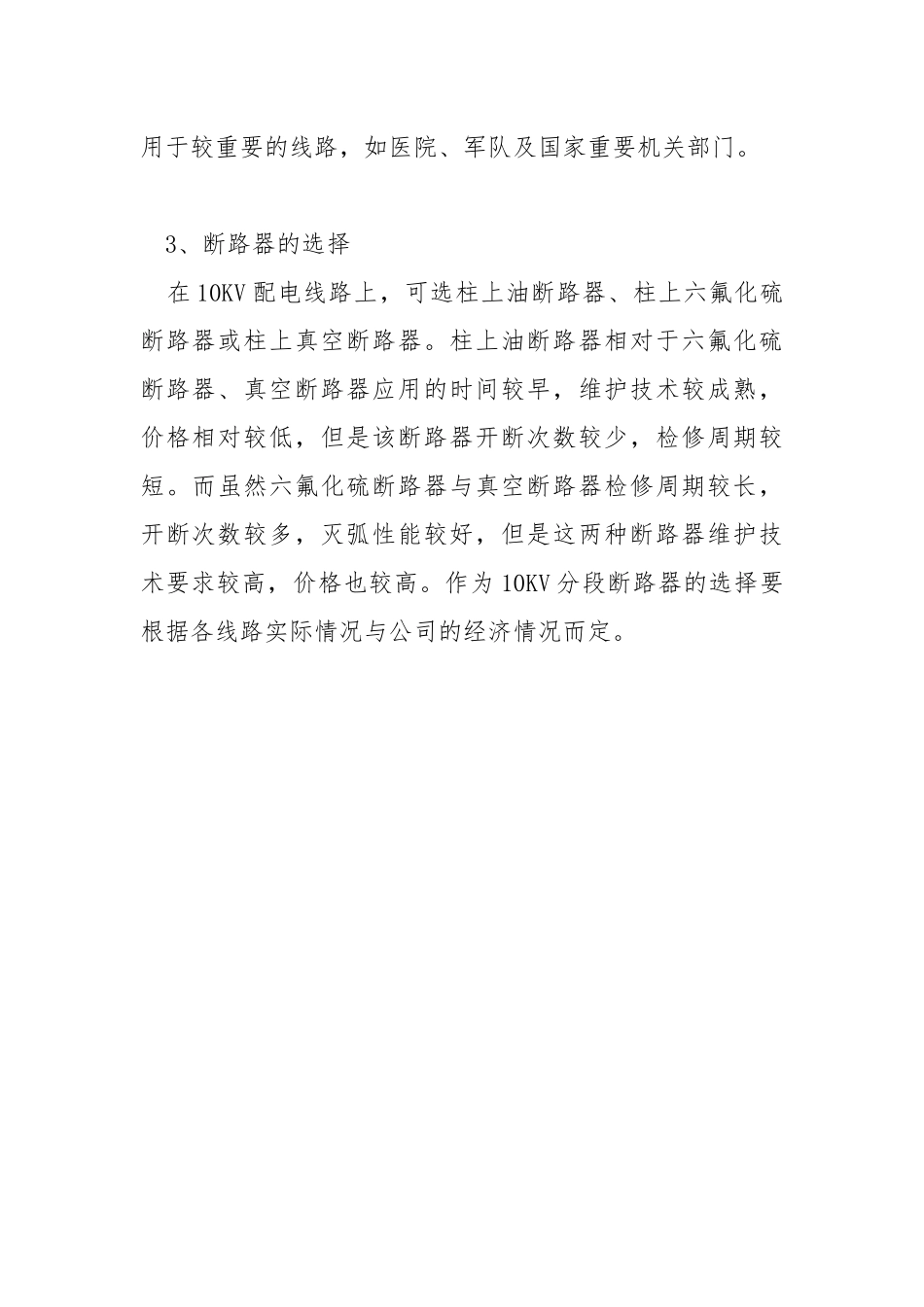 用于较重要的线路，如医院、军队及国家重要机关部门。

3、断路器的选择

在10KV配电线路上，可选柱上油断路器、柱上六氟化硫断路器或柱上真空断路器。柱上油断路器相对于六氟化硫断路器、真空断路器应用的时间较早，维护技术较成熟，价格相对较低，但是该断路器开断次数较少，检修周期较短。而虽然六氟化硫断路器与真空断路器检修周期较长，开断次数较多，灭弧性能较好，但是这两种断路器维护技术要求较高，价格也较高。作为10KV分段断路器的选择要根据各线路实际情况与公司的经济情况而定。